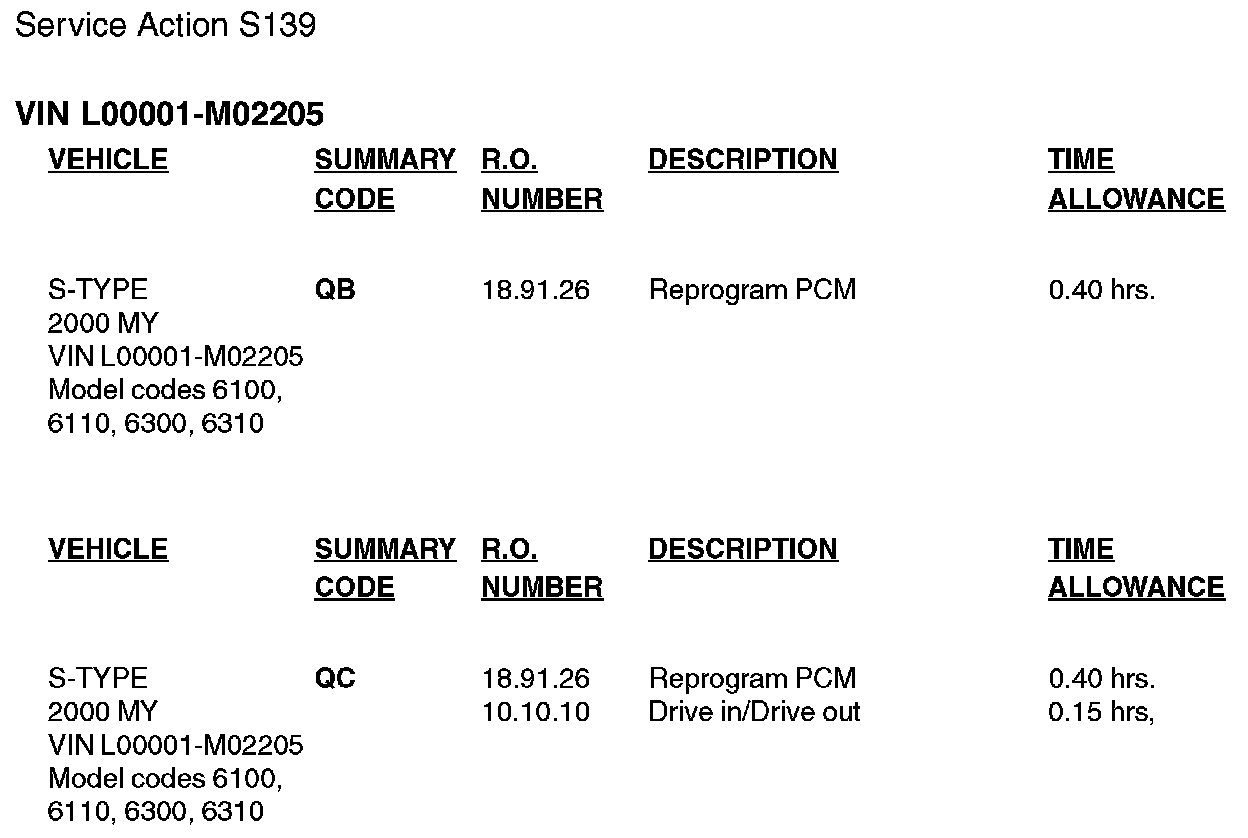 Service Action S139

VIN L00001-M02205

| VEHICLE | SUMMARY CODE | R.O. NUMBER | DESCRIPTION | TIME ALLOWANCE |
|---|---|---|---|---|
| S-TYPE 2000 MY VIN L00001-M02205 Model codes 6100, 6110, 6300, 6310 | QB | 18.91.26 | Reprogram PCM | 0.40 hrs. |

| VEHICLE | SUMMARY CODE | R.O. NUMBER | DESCRIPTION | TIME ALLOWANCE |
|---|---|---|---|---|
| S-TYPE 2000 MY VIN L00001-M02205 Model codes 6100, 6110, 6300, 6310 | QC | 18.91.26 10.10.10 | Reprogram PCM Drive in/Drive out | 0.40 hrs. 0.15 hrs, |